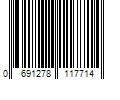 0 691278 117714